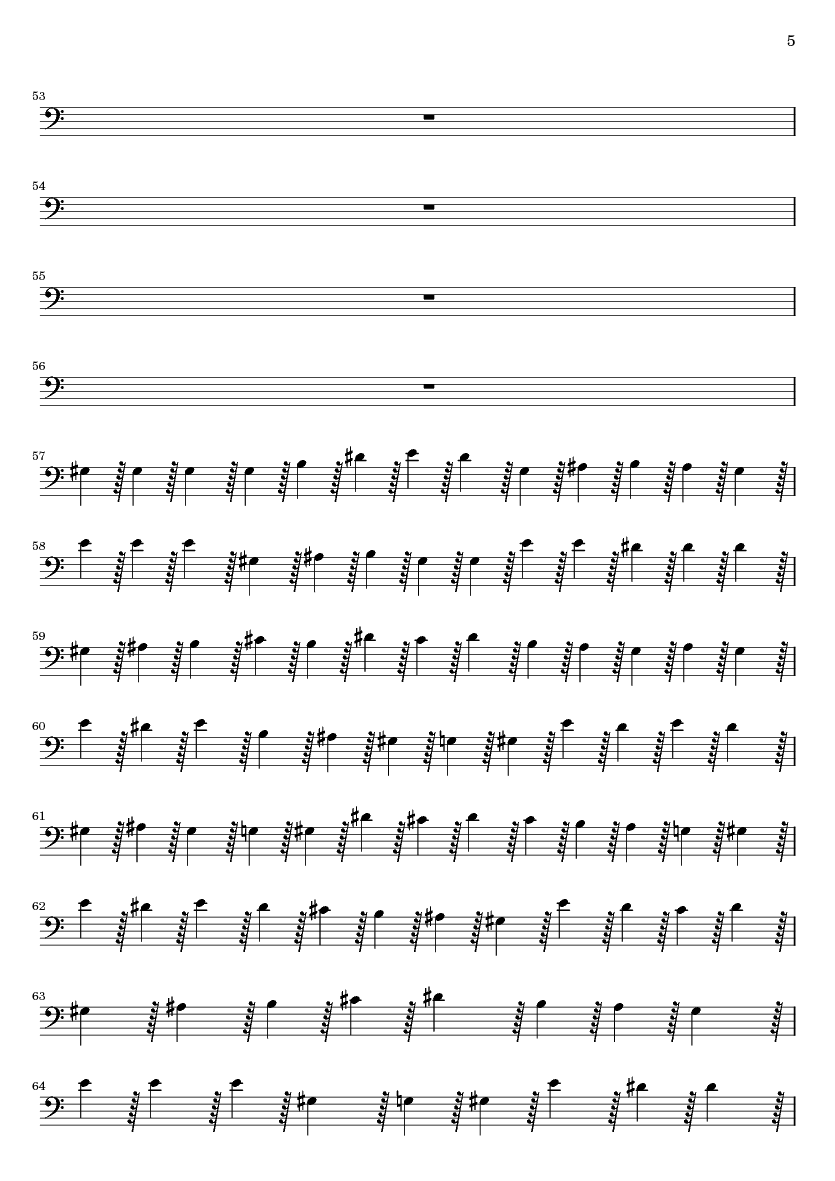 5

53

54

55

56

57

58

59

60

61

62

63

64